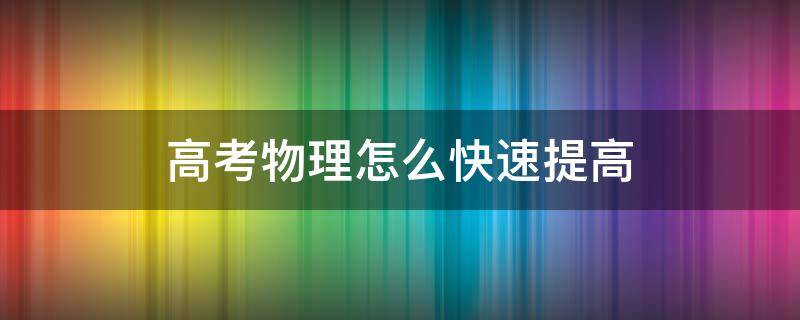 高考物理怎么快速提高